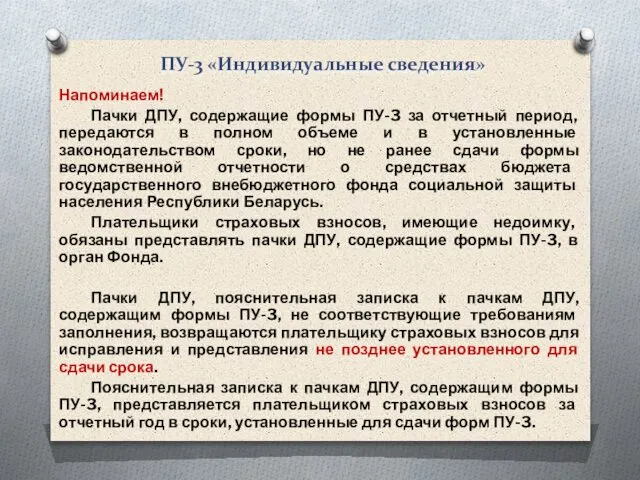 ПУ-3 «Индивидуальные сведения»

Напоминаем!

Пачки ДПУ, содержащие формы ПУ-3 за отчетный период, передаются в полном объеме и в установленные законодательством сроки, но не ранее сдачи формы ведомственной отчетности о средствах бюджета государственного внебюджетного фонда социальной защиты населения Республики Беларусь.

Плательщики страховых взносов, имеющие недоимку, обязаны представлять пачки ДПУ, содержащие формы ПУ-3, в орган Фонда.

Пачки ДПУ, пояснительная записка к пачкам ДПУ, содержащим формы ПУ-3, не соответствующие требованиям заполнения, возвращаются плательщику страховых взносов для исправления и представления не позднее установленного для сдачи срока.

Пояснительная записка к пачкам ДПУ, содержащим формы ПУ-3, представляется плательщиком страховых взносов за отчетный год в сроки, установленные для сдачи форм ПУ-3.